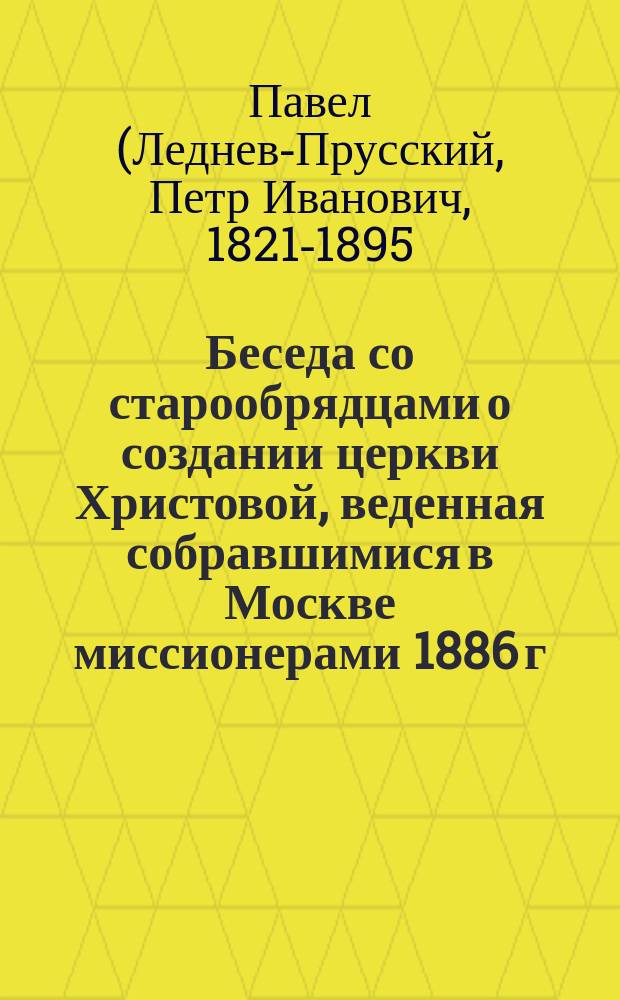 Павел (Леднев-Прусский, Петр Иванович, 1821-1895

Беседа со старообрядцами о создании церкви Христовой, веденная собравшимися в Москве миссионерами 1886 г